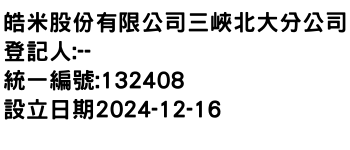 皓米股份有限公司三峽北大分公司
登記人:--
統一編號:132408
設立日期2024-12-16